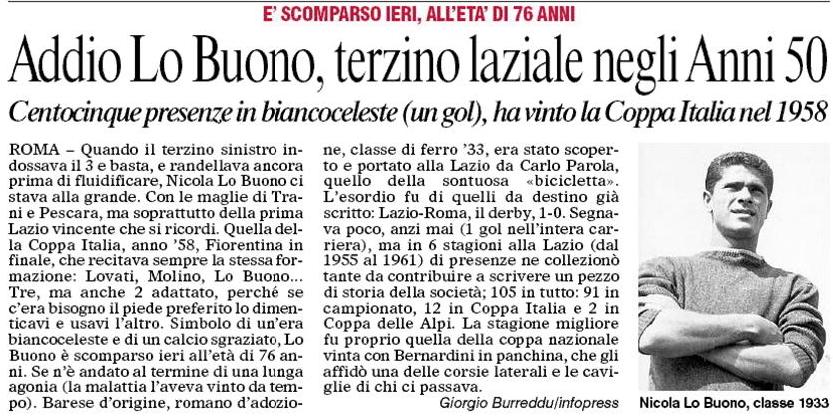 E' SCOMPARSO IERI, ALL'ETA' DI 76 ANNI

Addio Lo Buono, terzino laziale negli Anni 50

Centocinque presenze in biancoceleste (un gol), ha vinto la Coppa Italia nel 1958

ROMA – Quando il terzino sinistro indossava il 3 e basta, e randellava ancora prima di fluidificare, Nicola Lo Buono ci stava alla grande. Con le maglie di Trani e Pescara, ma soprattutto della prima Lazio vincente che si ricordi. Quella della Coppa Italia, anno '58, Fiorentina in finale, che recitava sempre la stessa formazione: Lovati, Molino, Lo Buono... Tre, ma anche 2 adattato, perché se c'era bisogno il piede preferito lo dimenticavi e usavi l'altro. Simbolo di un'era biancoceleste e di un calcio sgraziato, Lo Buono è scomparso ieri all'età di 76 anni. Se n'è andato al termine di una lunga agonia (la malattia l'aveva vinto da tempo). Barese d'origine, romano d'adozione, classe di ferro '33, era stato scoperto e portato alla Lazio da Carlo Parola, quello della sontuosa «bicicletta». L'esordio fu di quelli da destino già scritto: Lazio-Roma, il derby, 1-0. Segnava poco, anzi mai (1 gol nell'intera carriera), ma in 6 stagioni alla Lazio (dal 1955 al 1961) di presenze ne collezionò tante da contribuire a scrivere un pezzo di storia della società; 105 in tutto: 91 in campionato, 12 in Coppa Italia e 2 in Coppa delle Alpi. La stagione migliore fu proprio quella della coppa nazionale vinta con Bernardini in panchina, che gli affidò una delle corsie laterali e le caviglie di chi ci passava.

Giorgio Burreddu/infopress

Nicola Lo Buono, classe 1933